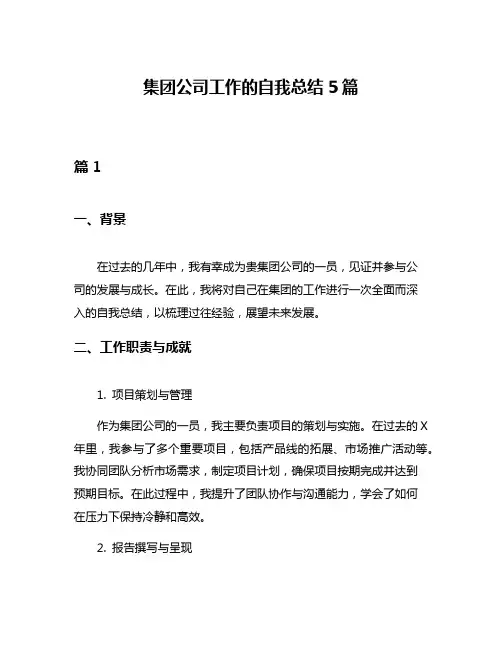 集团公司工作的自我总结 5 篇

篇 1

一、背景

在过去的几年中，我有幸成为贵集团公司的一员，见证并参与公司的发展与成长。在此，我将对自己在集团的工作进行一次全面而深入的自我总结，以梳理过往经验，展望未来发展。

二、工作职责与成就

1. 项目策划与管理

作为集团公司的一员，我主要负责项目的策划与实施。在过去的 X 年里，我参与了多个重要项目，包括产品线的拓展、市场推广活动等。我协同团队分析市场需求，制定项目计划，确保项目按期完成并达到预期目标。在此过程中，我提升了团队协作与沟通能力，学会了如何在压力下保持冷静和高效。

2. 报告撰写与呈现